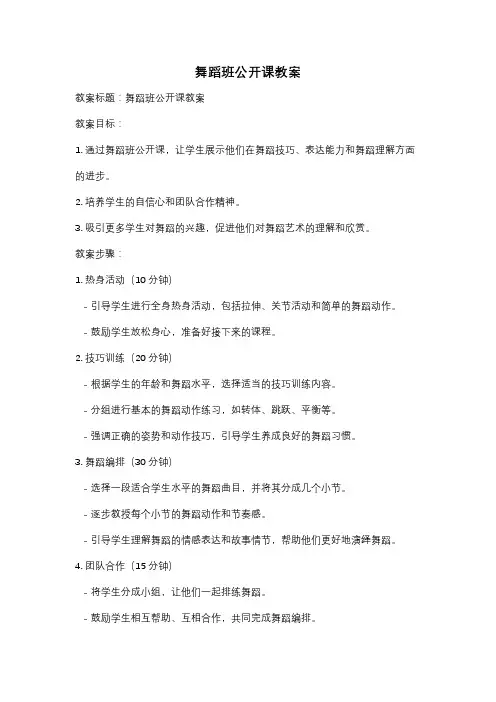 舞蹈班公开课教案

教案标题：舞蹈班公开课教案

教案目标：

1. 通过舞蹈班公开课，让学生展示他们在舞蹈技巧、表达能力和舞蹈理解方面的进步。

2. 培养学生的自信心和团队合作精神。

3. 吸引更多学生对舞蹈的兴趣，促进他们对舞蹈艺术的理解和欣赏。

教案步骤：

1. 热身活动（10 分钟）

- 引导学生进行全身热身活动，包括拉伸、关节活动和简单的舞蹈动作。

- 鼓励学生放松身心，准备好接下来的课程。

2. 技巧训练（20 分钟）

- 根据学生的年龄和舞蹈水平，选择适当的技巧训练内容。

- 分组进行基本的舞蹈动作练习，如转体、跳跃、平衡等。

- 强调正确的姿势和动作技巧，引导学生养成良好的舞蹈习惯。

3. 舞蹈编排（30 分钟）

- 选择一段适合学生水平的舞蹈曲目，并将其分成几个小节。

- 逐步教授每个小节的舞蹈动作和节奏感。

- 引导学生理解舞蹈的情感表达和故事情节，帮助他们更好地演绎舞蹈。

4. 团队合作（15 分钟）

- 将学生分成小组，让他们一起排练舞蹈。

- 鼓励学生相互帮助、互相合作，共同完成舞蹈编排。